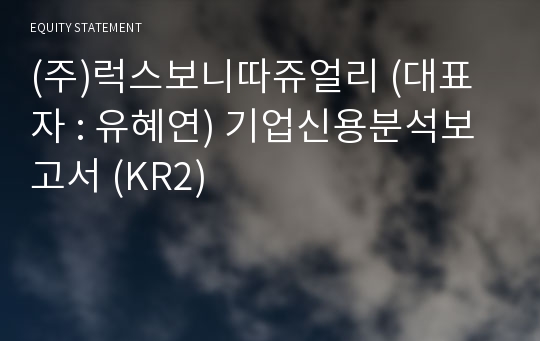 EQUITY STATEMENT

(주)럭스보니따쥬얼리 (대표자 : 유혜연) 기업신용분석보고서 (KR2)